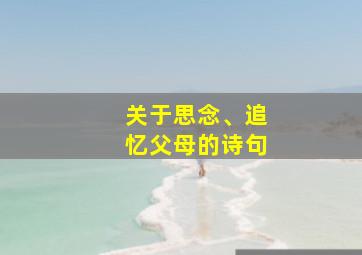 关于思念、追忆父母的诗句